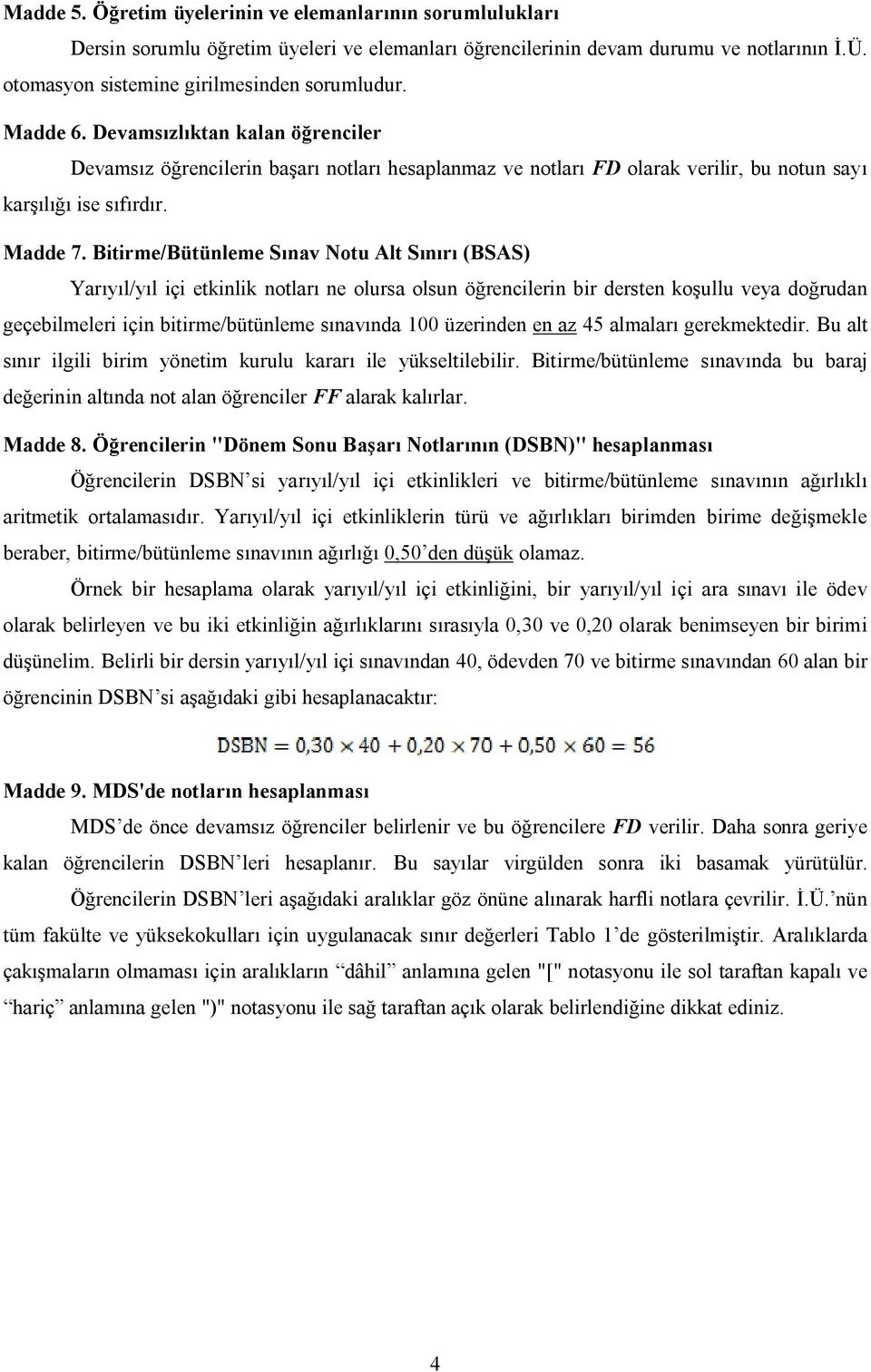 Madde 5. Öğretim üyelerinin ve elemanlarının sorumlulukları

Dersin sorumlu öğretim üyeleri ve elemanları öğrencilerinin devam durumu ve notlarının İ.Ü. otomasyon sistemine girilmesinden sorumludur.

Madde 6. Devamsızlıktan kalan öğrenciler

Devamsız öğrencilerin başarı notları hesaplanmaz ve notları FD olarak verilir, bu notun sayı karşılığı ise sıfırdır.

Madde 7. Bitirme/Bütünleme Sınav Notu Alt Sınırı (BSAS)

Yarıyıl/yıl içi etkinlik notları ne olursa olsun öğrencilerin bir dersten koşullu veya doğrudan geçebilmeleri için bitirme/bütünleme sınavında 100 üzerinden en az 45 almaları gerekmektedir. Bu alt sınır ilgili birim yönetim kurulu kararı ile yükseltilebilir. Bitirme/bütünleme sınavında bu baraj değerinin altında not alan öğrenciler FF alarak kalırlar.

Madde 8. Öğrencilerin "Dönem Sonu Başarı Notlarının (DSBN)" hesaplanması

Öğrencilerin DSBN'si yarıyıl/yıl içi etkinlikleri ve bitirme/bütünleme sınavının ağırlıklı aritmetik ortalamasıdır. Yarıyıl/yıl içi etkinliklerin türü ve ağırlıkları birimden birime değişmekle beraber, bitirme/bütünleme sınavının ağırlığı 0,50'den düşük olamaz.

Örnek bir hesaplama olarak yarıyıl/yıl içi etkinliğini, bir yarıyıl/yıl içi ara sınavı ile ödev olarak belirleyen ve bu iki etkinliğin ağırlıklarını sırasıyla 0,30 ve 0,20 olarak benimseyen bir birimi düşünelim. Belirli bir dersin yarıyıl/yıl içi sınavından 40, ödevden 70 ve bitirme sınavından 60 alan bir öğrencinin DSBN'si aşağıdaki gibi hesaplanacaktır:

$DSBN = 0,30 \times 40 + 0,20 \times 70 + 0,50 \times 60 = 56$

Madde 9. MDS'de notların hesaplanması

MDS'de önce devamsız öğrenciler belirlenir ve bu öğrencilere FD verilir. Daha sonra geriye kalan öğrencilerin DSBN'leri hesaplanır. Bu sayılar virgülden sonra iki basamak yürütülür.

Öğrencilerin DSBN'leri aşağıdaki aralıklar göz önüne alınarak harfli notlara çevrilir. İ.Ü.'nün tüm fakülte ve yüksekokulları için uygulanacak sınır değerleri Tablo 1'de gösterilmiştir. Aralıklarda çakışmaların olmaması için aralıkların "dâhil" anlamına gelen "[" notasyonu ile sol taraftan kapalı ve "hariç" anlamına gelen ")" notasyonu ile sağ taraftan açık olarak belirlendiğine dikkat ediniz.

4